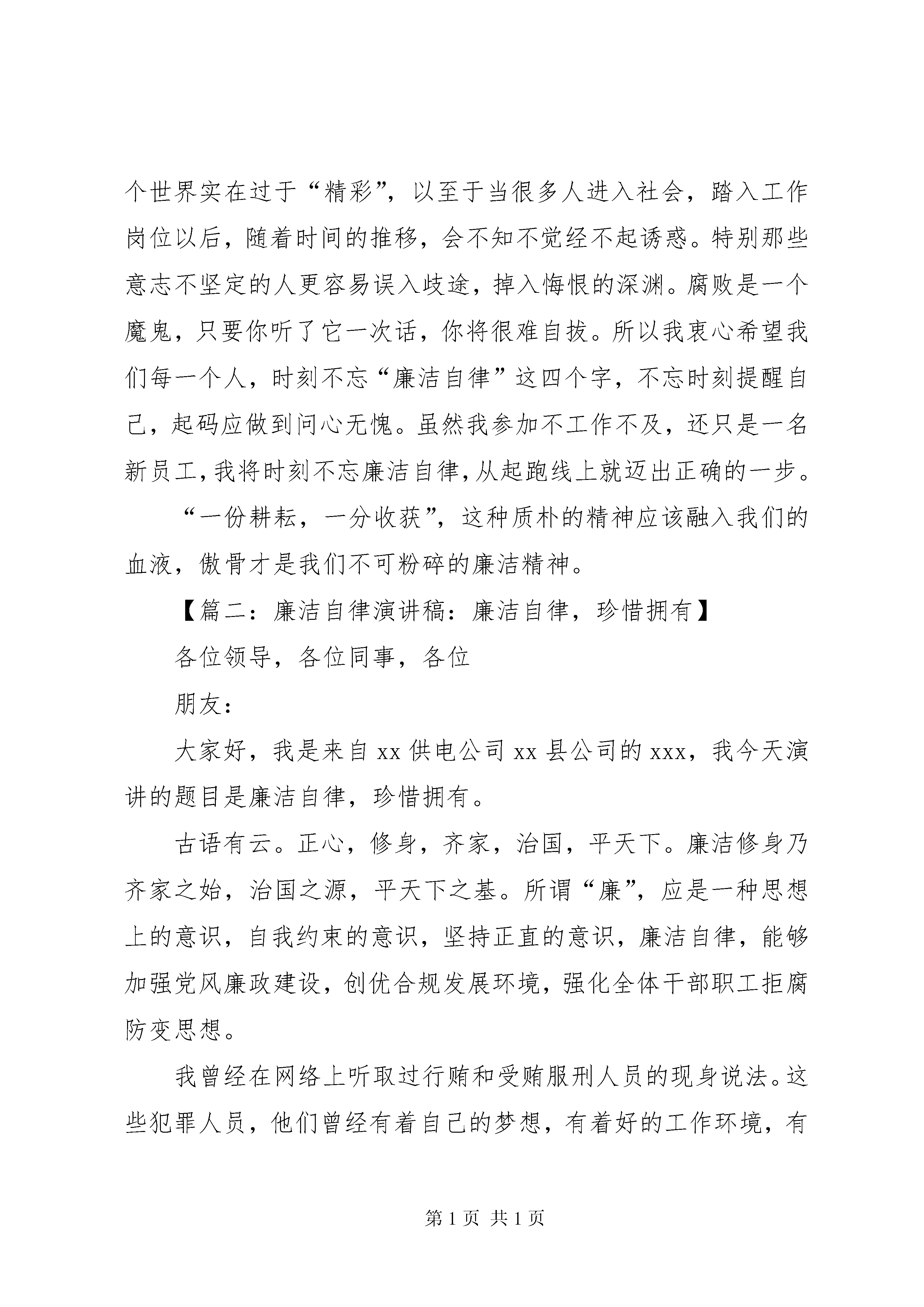 个世界实在过于“精彩”，以至于当很多人进入社会，踏入工作岗位以后，随着时间的推移，会不知不觉经不起诱惑。特别那些意志不坚定的人更容易误入歧途，掉入悔恨的深渊。腐败是一个魔鬼，只要你听了它一次话，你将很难自拔。所以我衷心希望我们每一个人，时刻不忘“廉洁自律”这四个字，不忘时刻提醒自己，起码应做到问心无愧。虽然我参加不工作不及，还只是一名新员工，我将时刻不忘廉洁自律，从起跑线上就迈出正确的一步。

“一份耕耘，一分收获”，这种质朴的精神应该融入我们的血液，傲骨才是我们不可粉碎的廉洁精神。

【篇二：廉洁自律演讲稿：廉洁自律，珍惜拥有】

各位领导，各位同事，各位

朋友：

大家好，我是来自 xx 供电公司 xx 县公司的 xxx，我今天演讲的题目是廉洁自律，珍惜拥有。

古语有云。正心，修身，齐家，治国，平天下。廉洁修身乃齐家之始，治国之源，平天下之基。所谓“廉”，应是一种思想上的意识，自我约束的意识，坚持正直的意识，廉洁自律，能够加强党风廉政建设，创优合规发展环境，强化全体干部职工拒腐防变思想。

我曾经在网络上听取过行贿和受贿服刑人员的现身说法。这些犯罪人员，他们曾经有着自己的梦想，有着好的工作环境，有

第 1 页 共 1 页